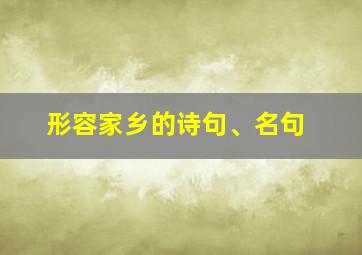 形容家乡的诗句、名句